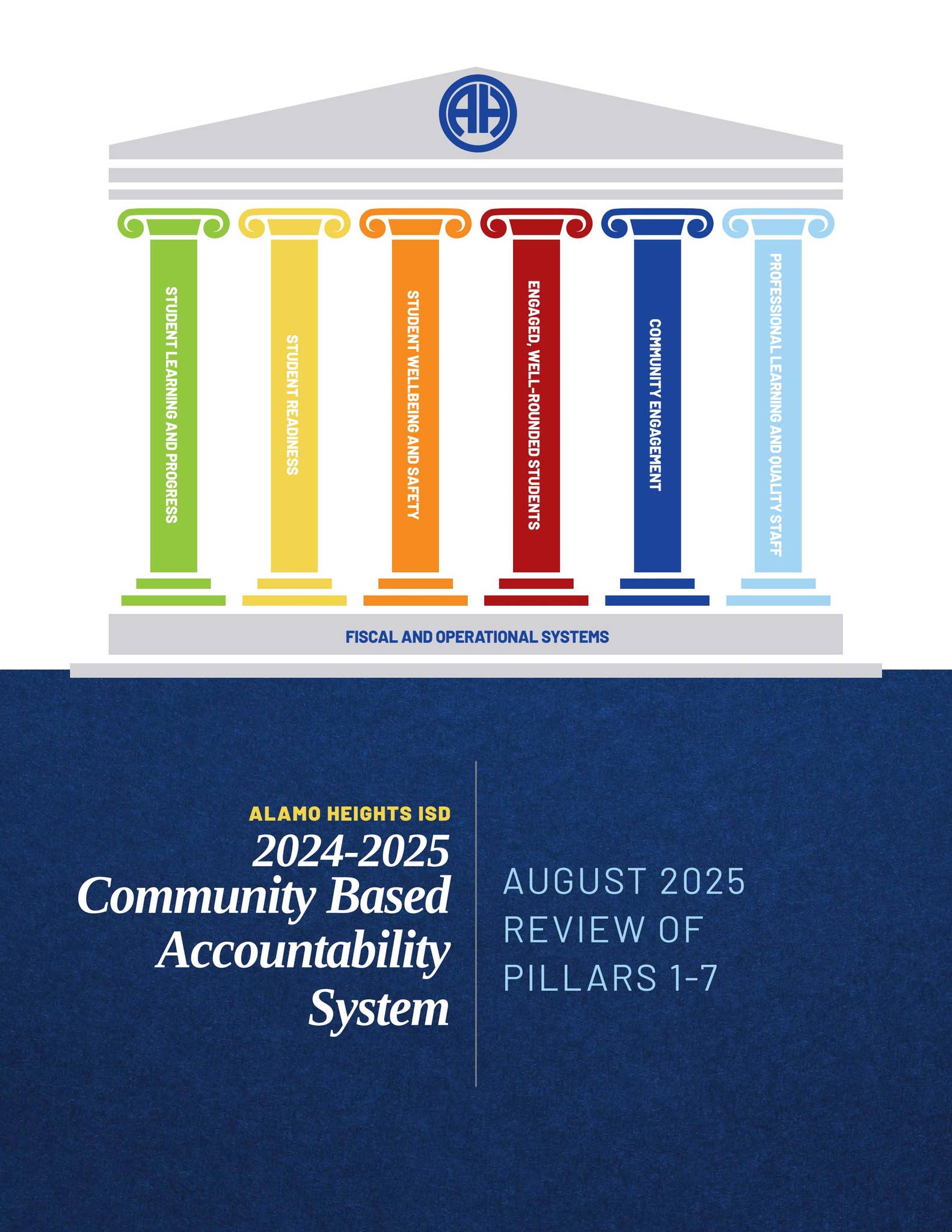 AH

STUDENT LEARNING AND PROGRESS

STUDENT READINESS

STUDENT WELLBEING AND SAFETY

ENGAGED, WELL-ROUNDED STUDENTS

COMMUNITY ENGAGEMENT

PROFESSIONAL LEARNING AND QUALITY STAFF

FISCAL AND OPERATIONAL SYSTEMS

ALAMO HEIGHTS ISD
2024-2025 Community Based Accountability System

AUGUST 2025
REVIEW OF
PILLARS 1-7